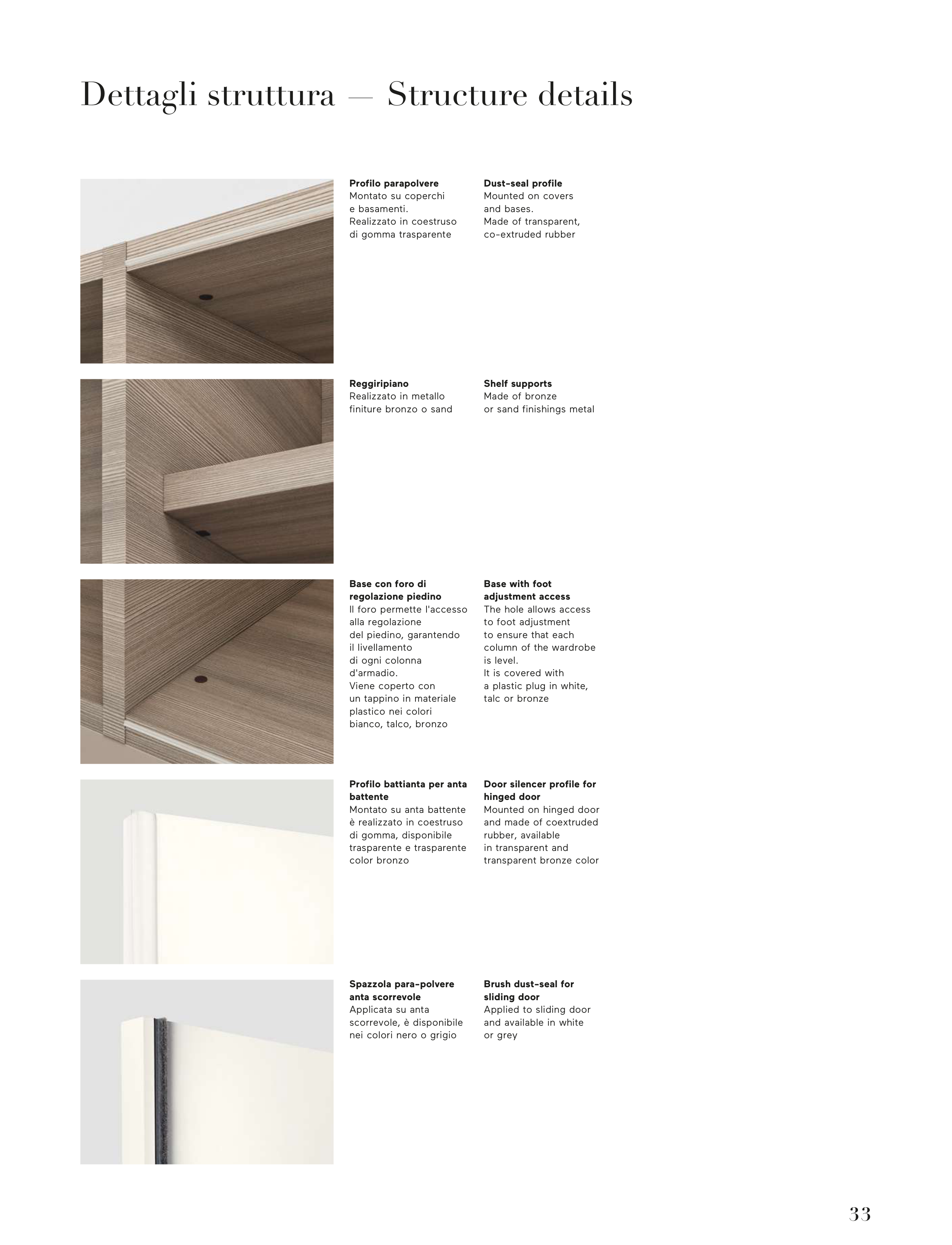 Dettagli struttura — Structure details

Profilo parapolvere
Montato su coperchi e basamenti. Realizzato in coestruso di gomma trasparente

Dust-seal profile
Mounted on covers and bases. Made of transparent, co-extruded rubber

Reggiripiano
Realizzato in metallo finiture bronzo o sand

Shelf supports
Made of bronze or sand finishings metal

Base con foro di regolazione piedino
Il foro permette l'accesso alla regolazione del piedino, garantendo il livellamento di ogni colonna d'armadio.
Viene coperto con un tappino in materiale plastico nei colori bianco, talco, bronzo

Base with foot adjustment access
The hole allows access to foot adjustment to ensure that each column of the wardrobe is level.
It is covered with a plastic plug in white, talc or bronze

Profilo battianta per anta battente
Montato su anta battente è realizzato in coestruso di gomma, disponibile trasparente e trasparente color bronzo

Door silencer profile for hinged door
Mounted on hinged door and made of coextruded rubber, available in transparent and transparent bronze color

Spazzola para-polvere anta scorrevole
Applicata su anta scorrevole, è disponibile nei colori nero o grigio

Brush dust-seal for sliding door
Applied to sliding door and available in white or grey

33